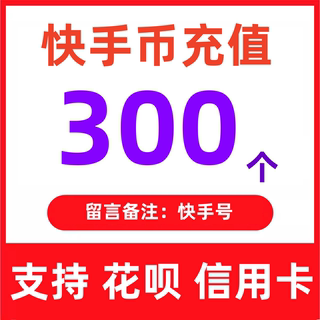 快手币充值

300个

留言备注：快手号

支持 花呗 信用卡